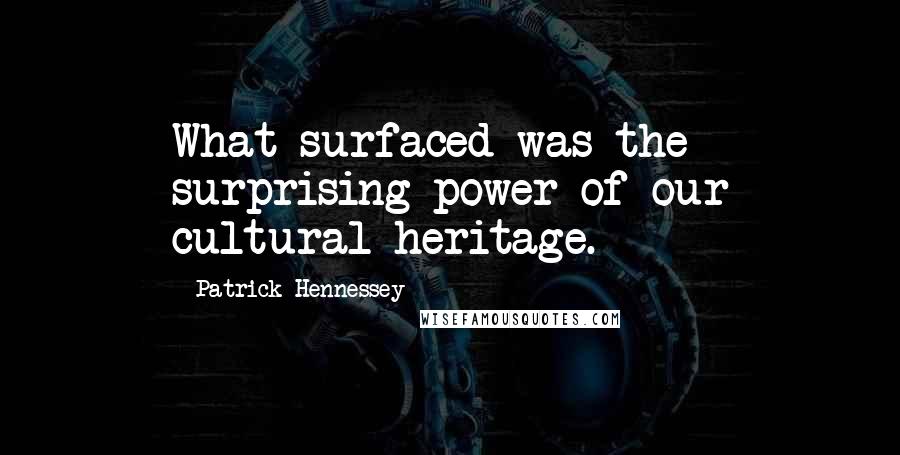 What surfaced was the surprising power of our cultural heritage.

Patrick Hennessey

WISEFAMOUSQUOTES.COM